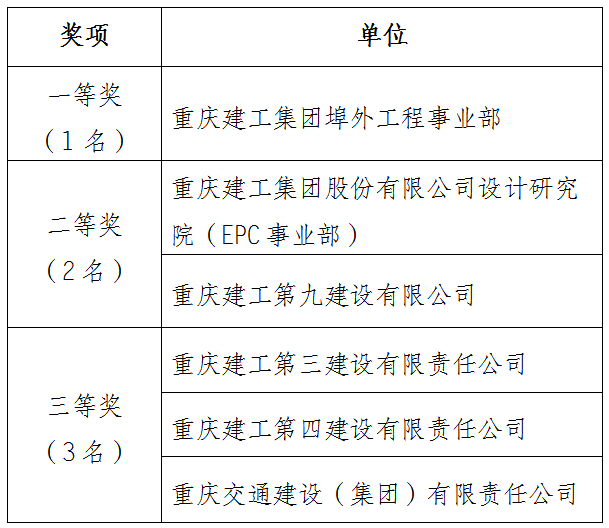 | 奖项 | 单位 |
|---|---|
| 一等奖（1名） | 重庆建工集团埠外工程事业部 |
| 二等奖（2名） | 重庆建工集团股份有限公司设计研究院（EPC事业部） |
| | 重庆建工第九建设有限公司 |
| 三等奖（3名） | 重庆建工第三建设有限责任公司 |
| | 重庆建工第四建设有限责任公司 |
| | 重庆交通建设（集团）有限责任公司 |